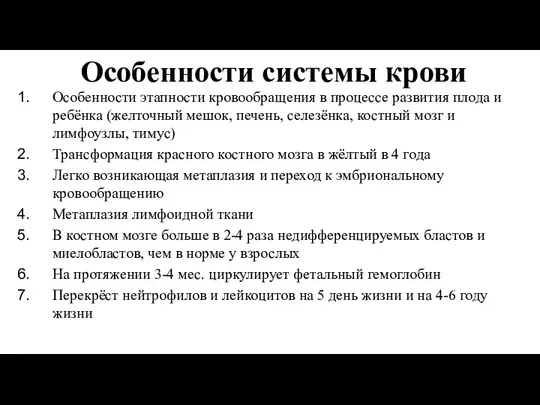 Особенности системы крови

1. Особенности этапности кровообращения в процессе развития плода и ребёнка (желточный мешок, печень, селезёнка, костный мозг и лимфоузлы, тимус)
2. Трансформация красного костного мозга в жёлтый в 4 года
3. Легко возникающая метаплазия и переход к эмбриональному кровообращению
4. Метаплазия лимфоидной ткани
5. В костном мозге больше в 2-4 раза недифференцируемых бластов и миелобластов, чем в норме у взрослых
6. На протяжении 3-4 мес. циркулирует фетальный гемоглобин
7. Перекрёст нейтрофилов и лейкоцитов на 5 день жизни и на 4-6 году жизни